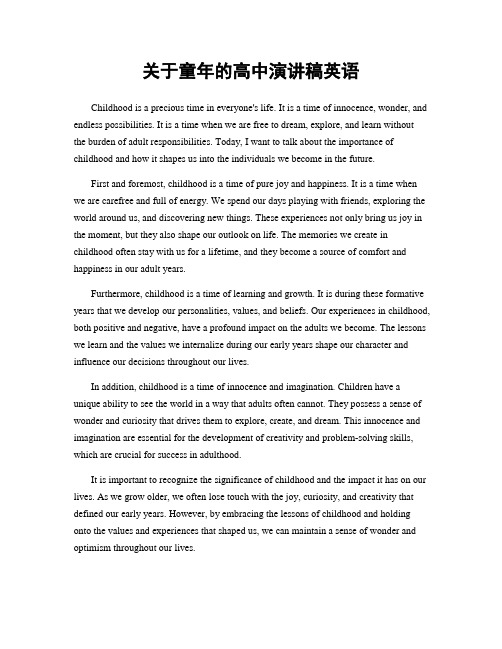 关于童年的高中演讲稿英语

Childhood is a precious time in everyone's life. It is a time of innocence, wonder, and endless possibilities. It is a time when we are free to dream, explore, and learn without the burden of adult responsibilities. Today, I want to talk about the importance of childhood and how it shapes us into the individuals we become in the future.

First and foremost, childhood is a time of pure joy and happiness. It is a time when we are carefree and full of energy. We spend our days playing with friends, exploring the world around us, and discovering new things. These experiences not only bring us joy in the moment, but they also shape our outlook on life. The memories we create in childhood often stay with us for a lifetime, and they become a source of comfort and happiness in our adult years.

Furthermore, childhood is a time of learning and growth. It is during these formative years that we develop our personalities, values, and beliefs. Our experiences in childhood, both positive and negative, have a profound impact on the adults we become. The lessons we learn and the values we internalize during our early years shape our character and influence our decisions throughout our lives.

In addition, childhood is a time of innocence and imagination. Children have a unique ability to see the world in a way that adults often cannot. They possess a sense of wonder and curiosity that drives them to explore, create, and dream. This innocence and imagination are essential for the development of creativity and problem-solving skills, which are crucial for success in adulthood.

It is important to recognize the significance of childhood and the impact it has on our lives. As we grow older, we often lose touch with the joy, curiosity, and creativity that defined our early years. However, by embracing the lessons of childhood and holding onto the values and experiences that shaped us, we can maintain a sense of wonder and optimism throughout our lives.